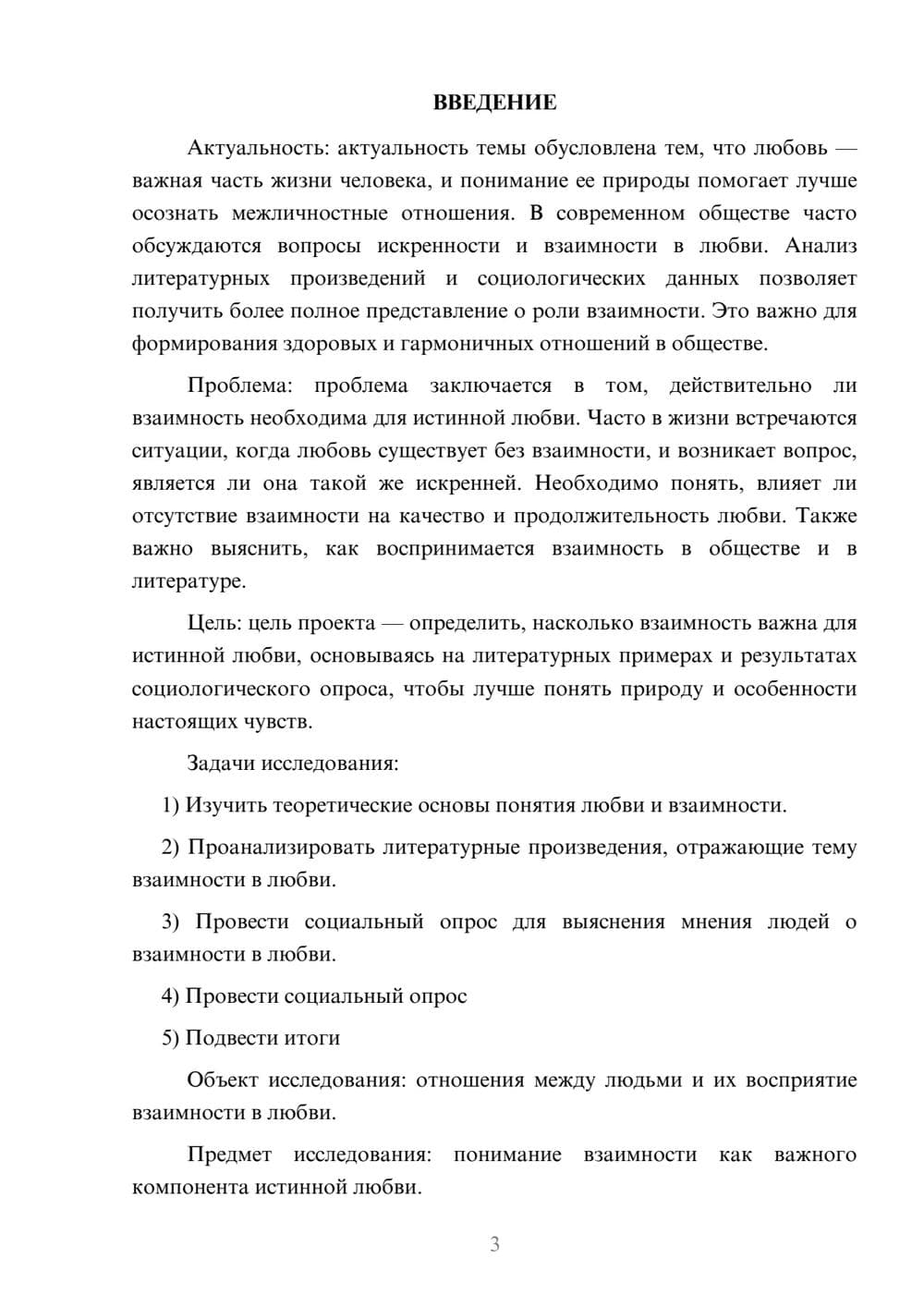 ВВЕДЕНИЕ

Актуальность: актуальность темы обусловлена тем, что любовь — важная часть жизни человека, и понимание ее природы помогает лучше осознать межличностные отношения. В современном обществе часто обсуждаются вопросы искренности и взаимности в любви. Анализ литературных произведений и социологических данных позволяет получить более полное представление о роли взаимности. Это важно для формирования здоровых и гармоничных отношений в обществе.

Проблема: проблема заключается в том, действительно ли взаимность необходима для истинной любви. Часто в жизни встречаются ситуации, когда любовь существует без взаимности, и возникает вопрос, является ли она такой же искренней. Необходимо понять, влияет ли отсутствие взаимности на качество и продолжительность любви. Также важно выяснить, как воспринимается взаимность в обществе и в литературе.

Цель: цель проекта — определить, насколько взаимность важна для истинной любви, основываясь на литературных примерах и результатах социологического опроса, чтобы лучше понять природу и особенности настоящих чувств.

Задачи исследования:

1) Изучить теоретические основы понятия любви и взаимности.

2) Проанализировать литературные произведения, отражающие тему взаимности в любви.

3) Провести социальный опрос для выяснения мнения людей о взаимности в любви.

4) Провести социальный опрос

5) Подвести итоги

Объект исследования: отношения между людьми и их восприятие взаимности в любви.

Предмет исследования: понимание взаимности как важного компонента истинной любви.

3